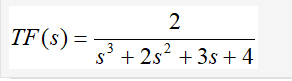 $TF(s) = \frac{2}{s^3 + 2s^2 + 3s + 4}$